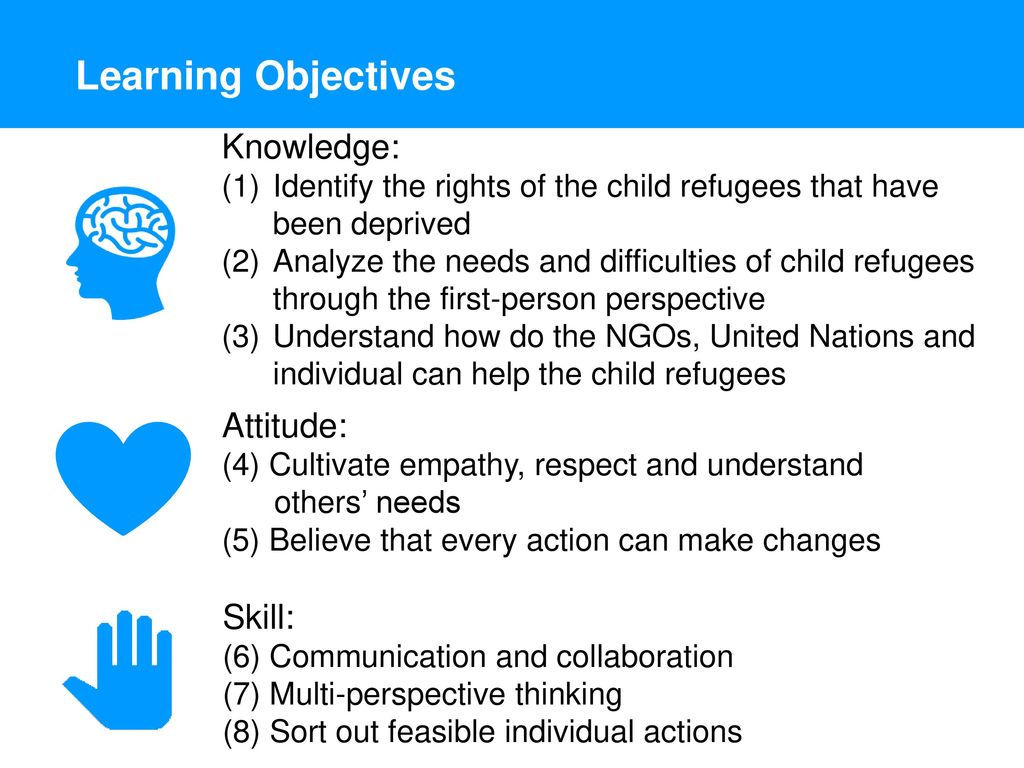 Learning Objectives

Knowledge:
(1) Identify the rights of the child refugees that have been deprived
(2) Analyze the needs and difficulties of child refugees through the first-person perspective
(3) Understand how do the NGOs, United Nations and individual can help the child refugees

Attitude:
(4) Cultivate empathy, respect and understand others' needs
(5) Believe that every action can make changes

Skill:
(6) Communication and collaboration
(7) Multi-perspective thinking
(8) Sort out feasible individual actions